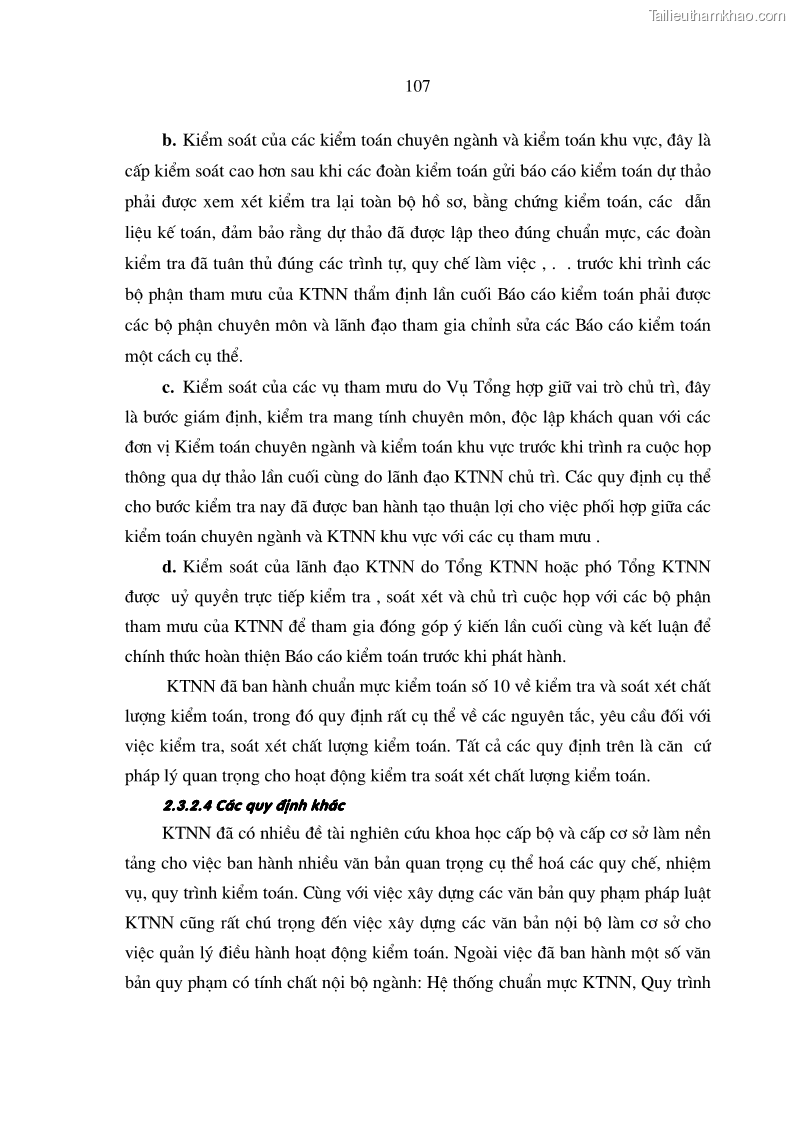 Tailieuthamkhao.com

107

b. Kiểm soát của các kiểm toán chuyên ngành và kiểm toán khu vực, đây là cấp kiểm soát cao hơn sau khi các đoàn kiểm toán gửi báo cáo kiểm toán dự thảo phải được xem xét kiểm tra lại toàn bộ hồ sơ, bằng chứng kiểm toán, các dẫn liệu kế toán, đảm bảo rằng dự thảo đã được lập theo đúng chuẩn mực, các đoàn kiểm tra đã tuân thủ đúng các trình tự, quy chế làm việc , . . trước khi trình các bộ phận tham mưu của KTNN thẩm định lần cuối Báo cáo kiểm toán phải được các bộ phận chuyên môn và lãnh đạo tham gia chỉnh sửa các Báo cáo kiểm toán một cách cụ thể.

c. Kiểm soát của các vụ tham mưu do Vụ Tổng hợp giữ vai trò chủ trì, đây là bước giám định, kiểm tra mang tính chuyên môn, độc lập khách quan với các đơn vị Kiểm toán chuyên ngành và kiểm toán khu vực trước khi trình ra cuộc họp thông qua dự thảo lần cuối cùng do lãnh đạo KTNN chủ trì. Các quy định cụ thể cho bước kiểm tra nay đã được ban hành tạo thuận lợi cho việc phối hợp giữa các kiểm toán chuyên ngành và KTNN khu vực với các cụ tham mưu .

d. Kiểm soát của lãnh đạo KTNN do Tổng KTNN hoặc phó Tổng KTNN được uỷ quyền trực tiếp kiểm tra , soát xét và chủ trì cuộc họp với các bộ phận tham mưu của KTNN để tham gia đóng góp ý kiến lần cuối cùng và kết luận để chính thức hoàn thiện Báo cáo kiểm toán trước khi phát hành.

KTNN đã ban hành chuẩn mực kiểm toán số 10 về kiểm tra và soát xét chất lượng kiểm toán, trong đó quy định rất cụ thể về các nguyên tắc, yêu cầu đối với việc kiểm tra, soát xét chất lượng kiểm toán. Tất cả các quy định trên là căn cứ pháp lý quan trọng cho hoạt động kiểm tra soát xét chất lượng kiểm toán.

2.3.2.4 Các quy định khác

KTNN đã có nhiều đề tài nghiên cứu khoa học cấp bộ và cấp cơ sở làm nền tảng cho việc ban hành nhiều văn bản quan trọng cụ thể hoá các quy chế, nhiệm vụ, quy trình kiểm toán. Cùng với việc xây dựng các văn bản quy phạm pháp luật KTNN cũng rất chú trọng đến việc xây dựng các văn bản nội bộ làm cơ sở cho việc quản lý điều hành hoạt động kiểm toán. Ngoài việc đã ban hành một số văn bản quy phạm có tính chất nội bộ ngành: Hệ thống chuẩn mực KTNN, Quy trình